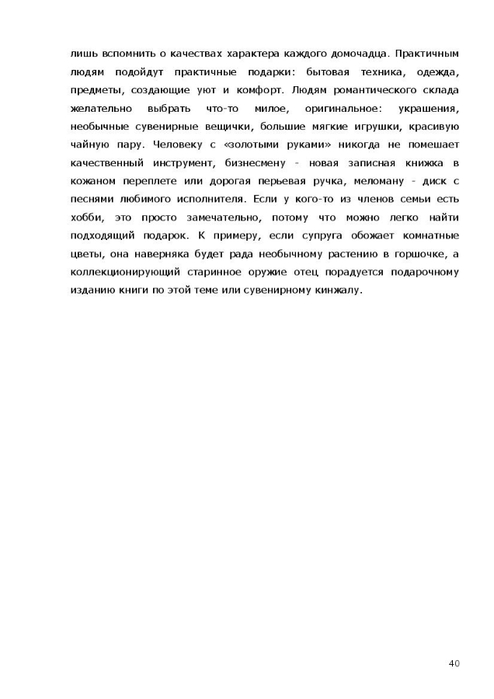 лишь вспомнить о качествах характера каждого домочадца. Практичным людям подойдут практичные подарки: бытовая техника, одежда, предметы, создающие уют и комфорт. Людям романтического склада желательно выбрать что-то милое, оригинальное: украшения, необычные сувенирные вещички, большие мягкие игрушки, красивую чайную пару. Человеку с «золотыми руками» никогда не помешает качественный инструмент, бизнесмену - новая записная книжка в кожаном переплете или дорогая перьевая ручка, меломану - диск с песнями любимого исполнителя. Если у кого-то из членов семьи есть хобби, это просто замечательно, потому что можно легко найти подходящий подарок. К примеру, если супруга обожает комнатные цветы, она наверняка будет рада необычному растению в горшочке, а коллекционирующий старинное оружие отец порадуется подарочному изданию книги по этой теме или сувенирному кинжалу.

40